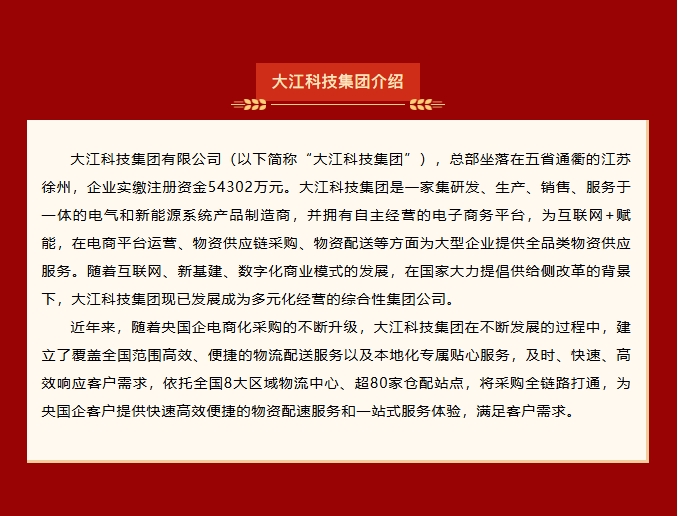 大江科技集团介绍

大江科技集团有限公司（以下简称“大江科技集团”），总部坐落在五省通衢的江苏徐州，企业实缴注册资金54302万元。大江科技集团是一家集研发、生产、销售、服务于一体的电气和新能源系统产品制造商，并拥有自主经营的电子商务平台，为互联网+赋能，在电商平台运营、物资供应链采购、物资配送等方面为大型企业提供全品类物资供应服务。随着互联网、新基建、数字化商业模式的发展，在国家大力提倡供给侧改革的背景下，大江科技集团现已发展成为多元化经营的综合性集团公司。

近年来，随着央国企电商化采购的不断升级，大江科技集团在不断发展的过程中，建立了覆盖全国范围高效、便捷的物流配送服务以及本地化专属贴心服务，及时、快速、高效响应客户需求，依托全国8大区域物流中心、超80家仓配站点，将采购全链路打通，为央国企客户提供快速高效便捷的物资配速服务和一站式服务体验，满足客户需求。